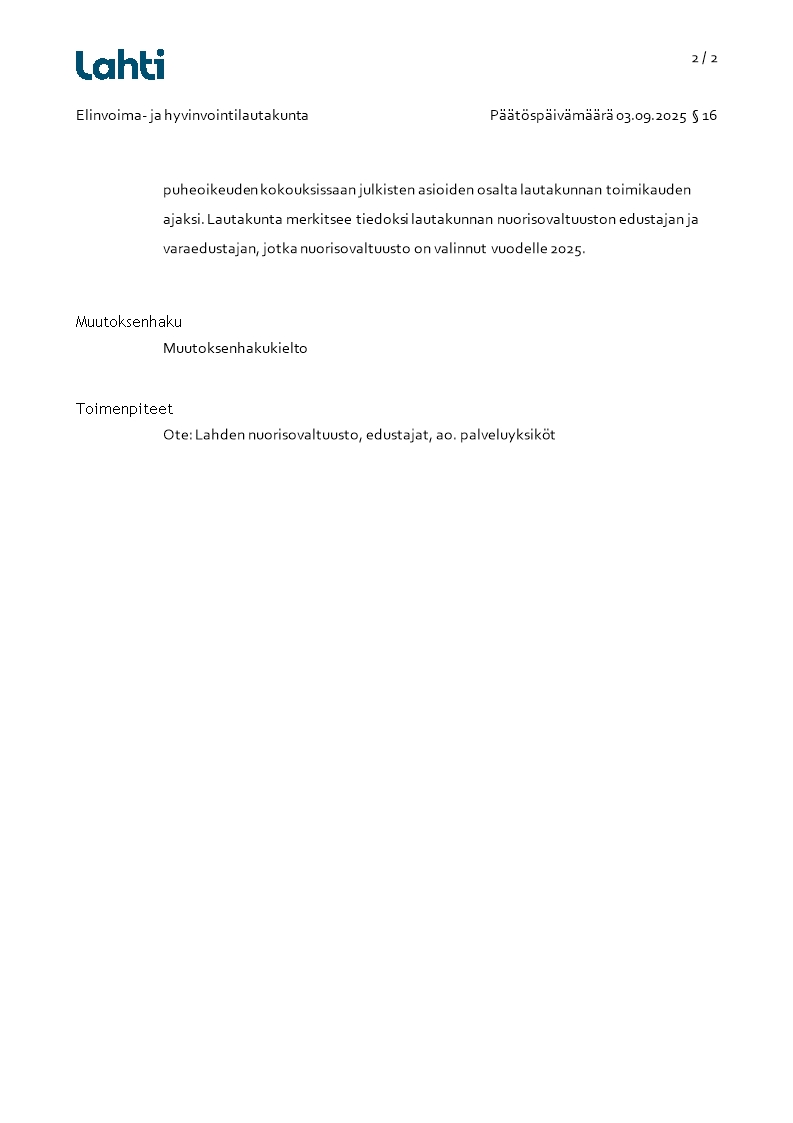 Lahti

2 / 2

Elinvoima- ja hyvinvointilautakunta

Päätöspäivämäärä 03.09.2025 § 16

puheoikeuden kokouksissaan julkisten asioiden osalta lautakunnan toimikauden ajaksi. Lautakunta merkitsee tiedoksi lautakunnan nuorisovaltuuston edustajan ja varaedustajan, jotka nuorisovaltuusto on valinnut vuodelle 2025.

Muutoksenhaku

Muutoksenhakukielto

Toimenpiteet

Ote: Lahden nuorisovaltuusto, edustajat, ao. palveluyksiköt